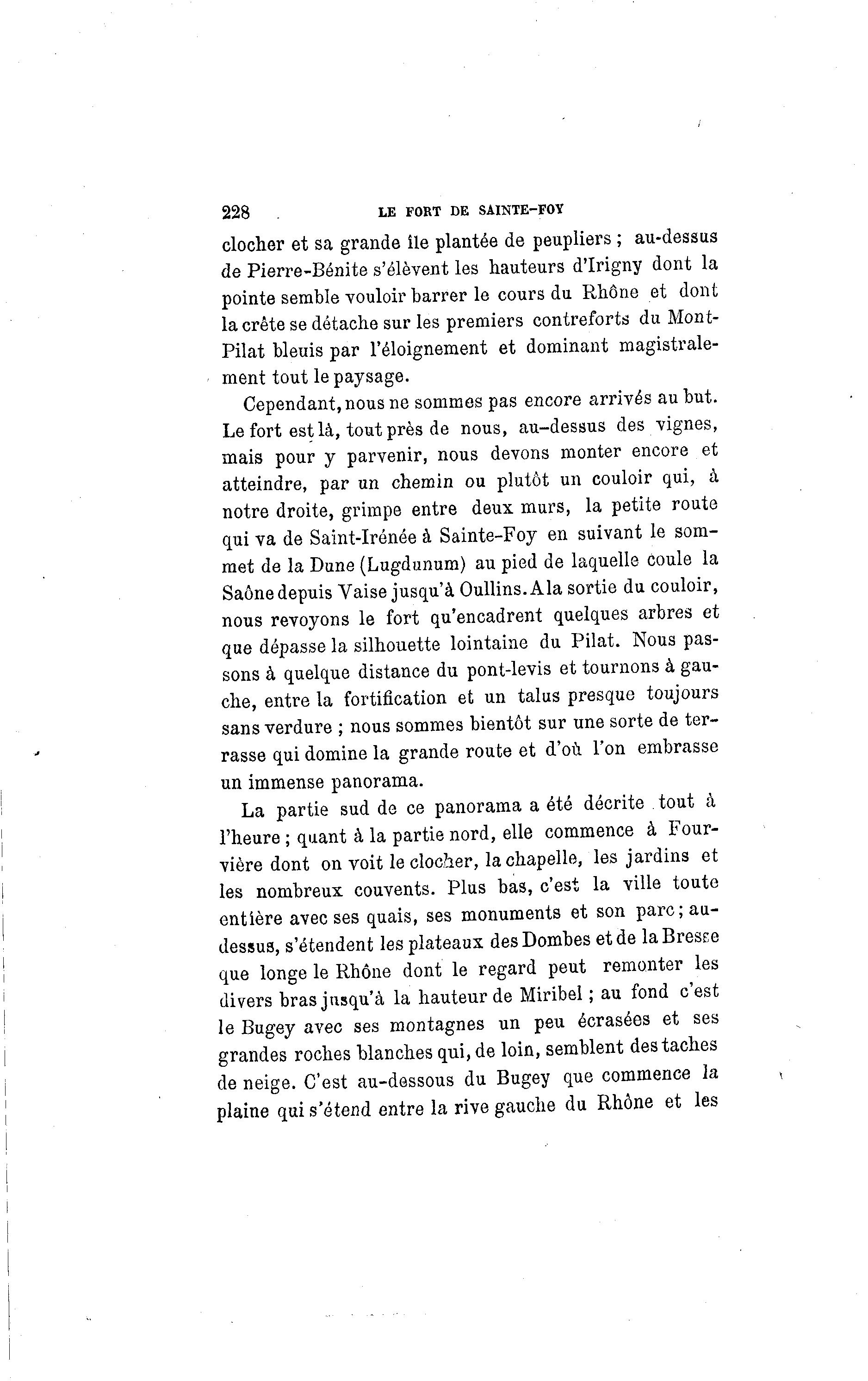 228 LE FORT DE SAINTE-FOY

clocher et sa grande île plantée de peupliers ; au-dessus de Pierre-Bénite s'élèvent les hauteurs d'Irigny dont la pointe semble vouloir barrer le cours du Rhône et dont la crête se détache sur les premiers contreforts du Mont-Pilat bleuis par l'éloignement et dominant magistralement tout le paysage.

Cependant, nous ne sommes pas encore arrivés au but. Le fort est là, tout près de nous, au-dessus des vignes, mais pour y parvenir, nous devons monter encore et atteindre, par un chemin ou plutôt un couloir qui, à notre droite, grimpe entre deux murs, la petite route qui va de Saint-Irénée à Sainte-Foy en suivant le sommet de la Dune (Lugdunum) au pied de laquelle coule la Saône depuis Vaise jusqu'à Oullins. A la sortie du couloir, nous revoyons le fort qu'encadrent quelques arbres et que dépasse la silhouette lointaine du Pilat. Nous passons à quelque distance du pont-levis et tournons à gauche, entre la fortification et un talus presque toujours sans verdure ; nous sommes bientôt sur une sorte de terrasse qui domine la grande route et d'où l'on embrasse un immense panorama.

La partie sud de ce panorama a été décrite tout à l'heure ; quant à la partie nord, elle commence à Fourvière dont on voit le clocher, la chapelle, les jardins et les nombreux couvents. Plus bas, c'est la ville toute entière avec ses quais, ses monuments et son parc ; au-dessus, s'étendent les plateaux des Dombes et de la Bresse que longe le Rhône dont le regard peut remonter les divers bras jusqu'à la hauteur de Miribel ; au fond c'est le Bugey avec ses montagnes un peu écrasées et ses grandes roches blanches qui, de loin, semblent des taches de neige. C'est au-dessous du Bugey que commence la plaine qui s'étend entre la rive gauche du Rhône et les